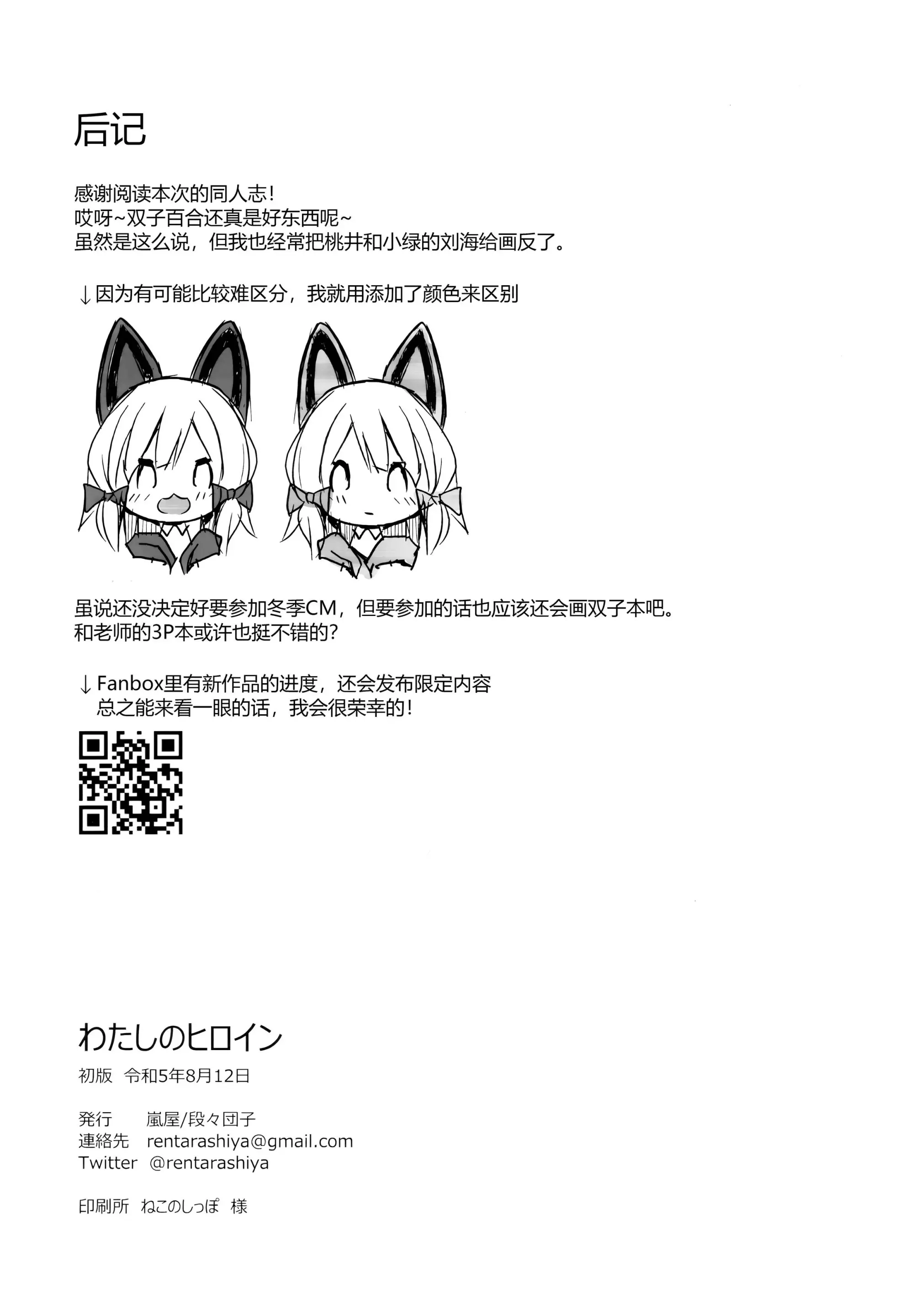 后记

感谢阅读本次的同人志！
哎呀~双子百合还真是好东西呢~
虽然是这么说，但我也经常把桃井和小绿的刘海给画反了。

↓因为有可能比较难区分，我就用添加了颜色来区别

虽说还没决定好要参加冬季CM，但要参加的话也应该还会画双子本吧。
和老师的3P本或许也挺不错的？

↓Fanbox里有新作品的进度，还会发布限定内容
总之能来看一眼的话，我会很荣幸的！

わたしのヒロイン
初版　令和5年8月12日

発行　嵐屋/段々団子
連絡先　rentarashiya@gmail.com
Twitter　@rentarashiya

印刷所　ねこのしっぽ　様